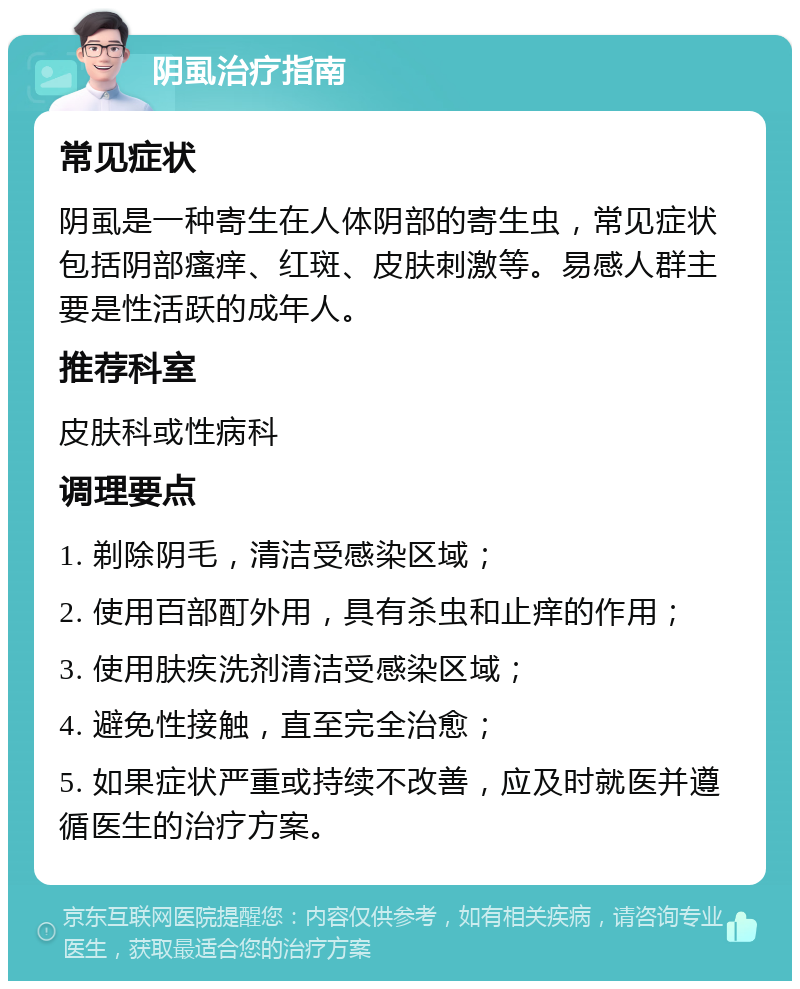 阴虱治疗指南

常见症状

阴虱是一种寄生在人体阴部的寄生虫，常见症状包括阴部瘙痒、红斑、皮肤刺激等。易感人群主要是性活跃的成年人。

推荐科室

皮肤科或性病科

调理要点

1. 剃除阴毛，清洁受感染区域；

2. 使用百部酊外用，具有杀虫和止痒的作用；

3. 使用肤疾洗剂清洁受感染区域；

4. 避免性接触，直至完全治愈；

5. 如果症状严重或持续不改善，应及时就医并遵循医生的治疗方案。

京东互联网医院提醒您：内容仅供参考，如有相关疾病，请咨询专业医生，获取最适合您的治疗方案